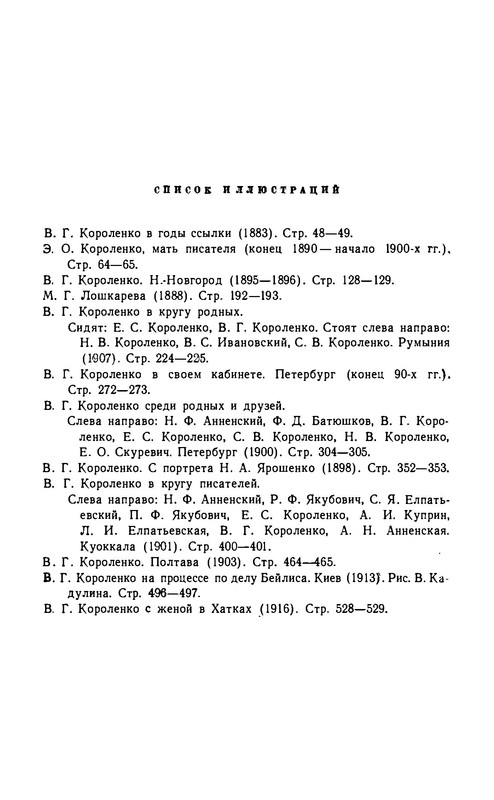 СПИСОК ИЛЛЮСТРАЦИЙ

В. Г. Короленко в годы ссылки (1883). Стр. 48—49.

Э. О. Короленко, мать писателя (конец 1890 — начало 1900-х гг.). Стр. 64—65.

В. Г. Короленко. Н.-Новгород (1895—1896). Стр. 128—129.

М. Г. Лошкарева (1888). Стр. 192—193.

В. Г. Короленко в кругу родных.
Сидят: Е. С. Короленко, В. Г. Короленко. Стоят слева направо: Н. В. Короленко, В. С. Ивановский, С. В. Короленко. Румыния (1907). Стр. 224—225.

В. Г. Короленко в своем кабинете. Петербург (конец 90-х гг.). Стр. 272—273.

В. Г. Короленко среди родных и друзей.
Слева направо: Н. Ф. Анненский, Ф. Д. Батюшков, В. Г. Короленко, Е. С. Короленко, С. В. Короленко, Н. В. Короленко, Е. О. Скуревич. Петербург (1900). Стр. 304—305.

В. Г. Короленко. С портрета Н. А. Ярошенко (1898). Стр. 352—353.

В. Г. Короленко в кругу писателей.
Слева направо: Н. Ф. Анненский, Р. Ф. Якубович, С. Я. Елпатьевский, П. Ф. Якубович, Е. С. Короленко, А. И. Куприн, Л. И. Елпатьевская, В. Г. Короленко, А. Н. Анненская. Куоккала (1901). Стр. 400—401.

В. Г. Короленко. Полтава (1903). Стр. 464—465.

В. Г. Короленко на процессе по делу Бейлиса. Киев (1913). Рис. В. Кадулина. Стр. 496—497.

В. Г. Короленко с женой в Хатках (1916). Стр. 528—529.